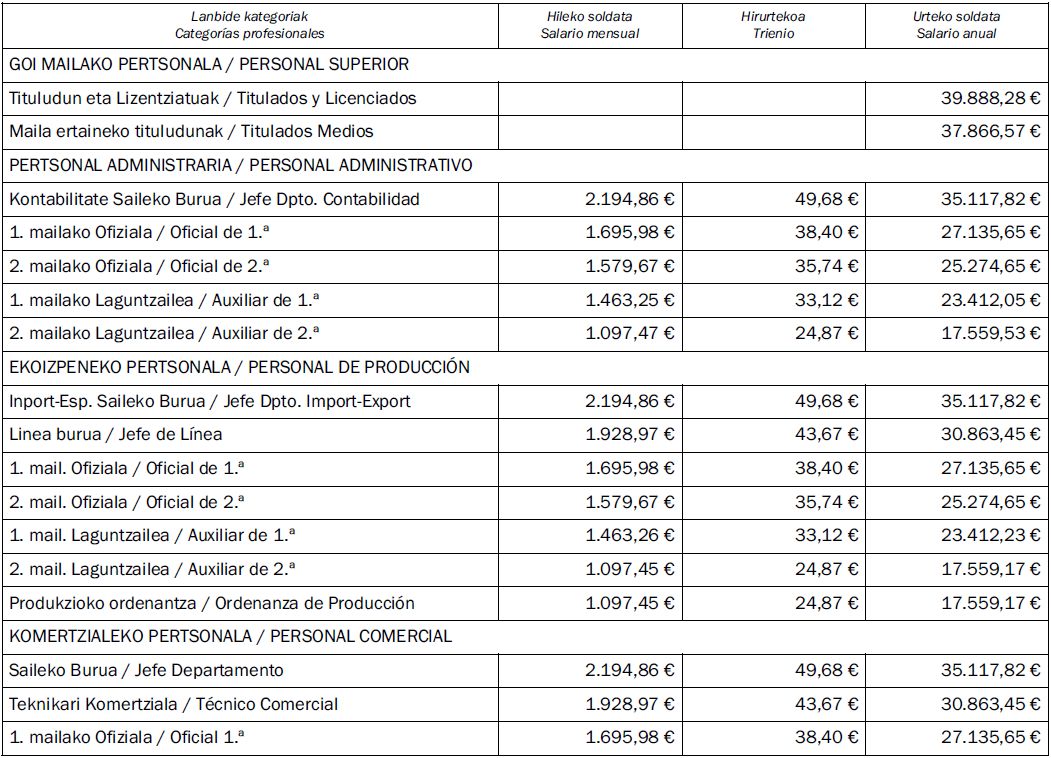 | Lanbide kategoriak Categorías profesionales | Hileko soldata Salario mensual | Hirurtekoa Trienio | Urteko soldata Salario anual |
|---|---|---|---|
| GOI MAILAKO PERTSONALA / PERSONAL SUPERIOR | | | |
| Tituludun eta Lizentziatuak / Titulados y Licenciados | | | 39.888,28 € |
| Maila ertaineko tituludunak / Titulados Medios | | | 37.866,57 € |
| PERTSONAL ADMINISTRARIA / PERSONAL ADMINISTRATIVO | | | |
| Kontabilitate Saileko Burua / Jefe Dpto. Contabilidad | 2.194,86 € | 49,68 € | 35.117,82 € |
| 1. mailako Ofiziala / Oficial de 1.ª | 1.695,98 € | 38,40 € | 27.135,65 € |
| 2. mailako Ofiziala / Oficial de 2.ª | 1.579,67 € | 35,74 € | 25.274,65 € |
| 1. mailako Laguntzailea / Auxiliar de 1.ª | 1.463,25 € | 33,12 € | 23.412,05 € |
| 2. mailako Laguntzailea / Auxiliar de 2.ª | 1.097,47 € | 24,87 € | 17.559,53 € |
| EKOIZPENEKO PERTSONALA / PERSONAL DE PRODUCCIÓN | | | |
| Inport-Esp. Saileko Burua / Jefe Dpto. Import-Export | 2.194,86 € | 49,68 € | 35.117,82 € |
| Linea burua / Jefe de Línea | 1.928,97 € | 43,67 € | 30.863,45 € |
| 1. mail. Ofiziala / Oficial de 1.ª | 1.695,98 € | 38,40 € | 27.135,65 € |
| 2. mail. Ofiziala / Oficial de 2.ª | 1.579,67 € | 35,74 € | 25.274,65 € |
| 1. mail. Laguntzailea / Auxiliar de 1.ª | 1.463,26 € | 33,12 € | 23.412,23 € |
| 2. mail. Laguntzailea / Auxiliar de 2.ª | 1.097,45 € | 24,87 € | 17.559,17 € |
| Produkzioko ordenantza / Ordenanza de Producción | 1.097,45 € | 24,87 € | 17.559,17 € |
| KOMERTZIALEKO PERTSONALA / PERSONAL COMERCIAL | | | |
| Saileko Burua / Jefe Departamento | 2.194,86 € | 49,68 € | 35.117,82 € |
| Teknikari Komertziala / Técnico Comercial | 1.928,97 € | 43,67 € | 30.863,45 € |
| 1. mailako Ofiziala / Oficial 1.ª | 1.695,98 € | 38,40 € | 27.135,65 € |